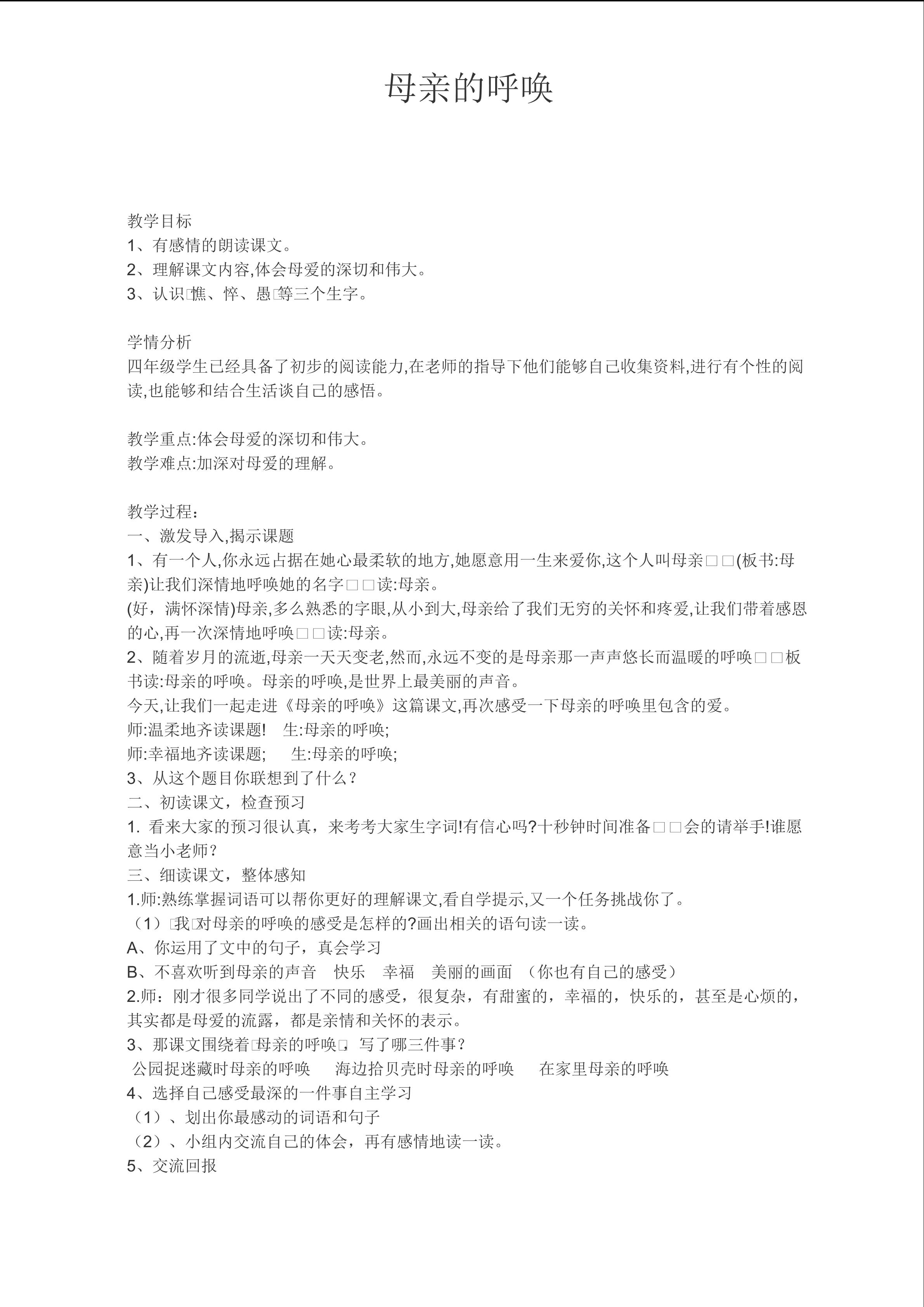 母亲的呼唤

教学目标
1、有感情的朗读课文。
2、理解课文内容,体会母爱的深切和伟大。
3、认识□憔、悴、愚□等三个生字。

学情分析
四年级学生已经具备了初步的阅读能力,在老师的指导下他们能够自己收集资料,进行有个性的阅读,也能够和结合生活谈自己的感悟。

教学重点:体会母爱的深切和伟大。
教学难点:加深对母爱的理解。

教学过程:
一、激发导入,揭示课题
1、有一个人,你永远占据在她心最柔软的地方,她愿意用一生来爱你,这个人叫母亲□□(板书:母亲)让我们深情地呼唤她的名字□□读:母亲。
(好，满怀深情)母亲,多么熟悉的字眼,从小到大,母亲给了我们无穷的关怀和疼爱,让我们带着感恩的心,再一次深情地呼唤□□读:母亲。
2、随着岁月的流逝,母亲一天天变老,然而,永远不变的是母亲那一声声悠长而温暖的呼唤□□板书读:母亲的呼唤。母亲的呼唤,是世界上最美丽的声音。
今天,让我们一起走进《母亲的呼唤》这篇课文,再次感受一下母亲的呼唤里包含的爱。
师:温柔地齐读课题! 生:母亲的呼唤;
师:幸福地齐读课题; 生:母亲的呼唤;
3、从这个题目你联想到了什么?
二、初读课文，检查预习
1. 看来大家的预习很认真，来考考大家生字词!有信心吗?十秒钟时间准备□□会的请举手!谁愿意当小老师?
三、细读课文，整体感知
1.师:熟练掌握词语可以帮你更好的理解课文,看自学提示,又一个任务挑战你了。
（1）□我□对母亲的呼唤的感受是怎样的?画出相关的语句读一读。
A、你运用了文中的句子，真会学习
B、不喜欢听到母亲的声音 快乐 幸福 美丽的画面 （你也有自己的感受）
2.师：刚才很多同学说出了不同的感受，很复杂，有甜蜜的，幸福的，快乐的，甚至是心烦的，其实都是母爱的流露，都是亲情和关怀的表示。
3、那课文围绕着□母亲的呼唤□，写了哪三件事?
公园捉迷藏时母亲的呼唤 海边拾贝壳时母亲的呼唤 在家里母亲的呼唤
4、选择自己感受最深的一件事自主学习
（1）、划出你最感动的词语和句子
（2）、小组内交流自己的体会，再有感情地读一读。
5、交流回报